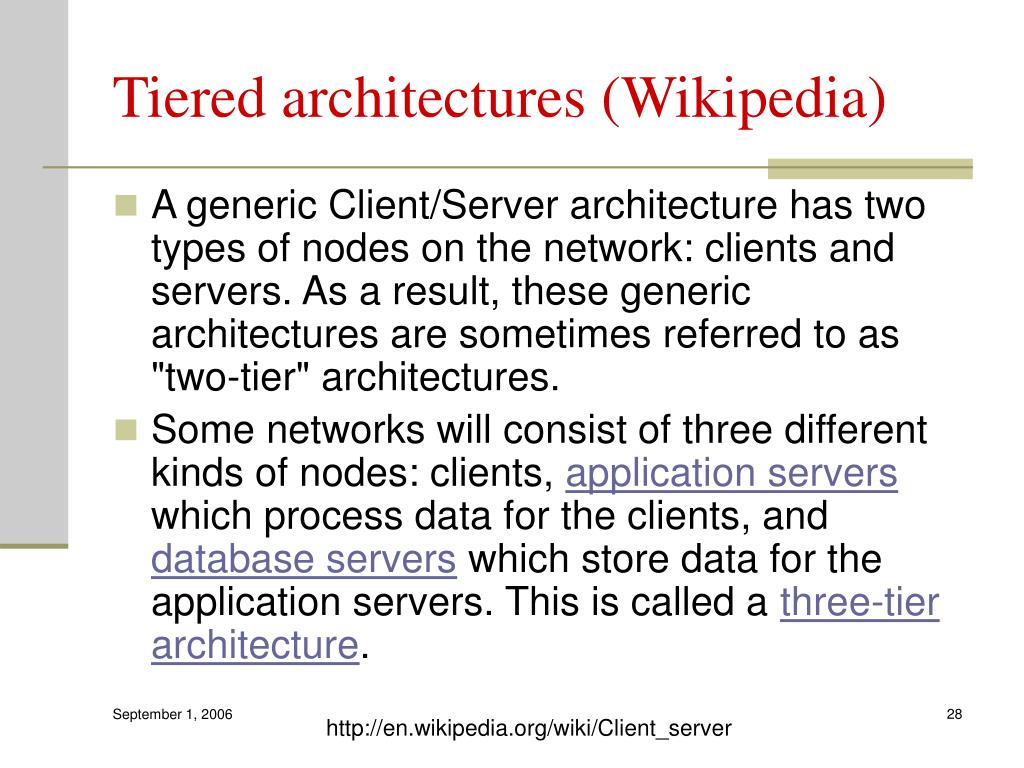 Tiered architectures (Wikipedia)

A generic Client/Server architecture has two types of nodes on the network: clients and servers. As a result, these generic architectures are sometimes referred to as "two-tier" architectures.

Some networks will consist of three different kinds of nodes: clients, application servers which process data for the clients, and database servers which store data for the application servers. This is called a three-tier architecture.

September 1, 2006

http://en.wikipedia.org/wiki/Client_server

28